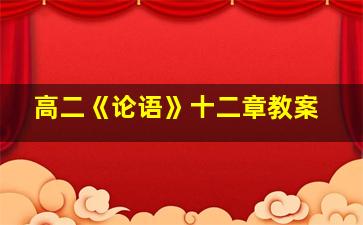 高二《论语》十二章教案